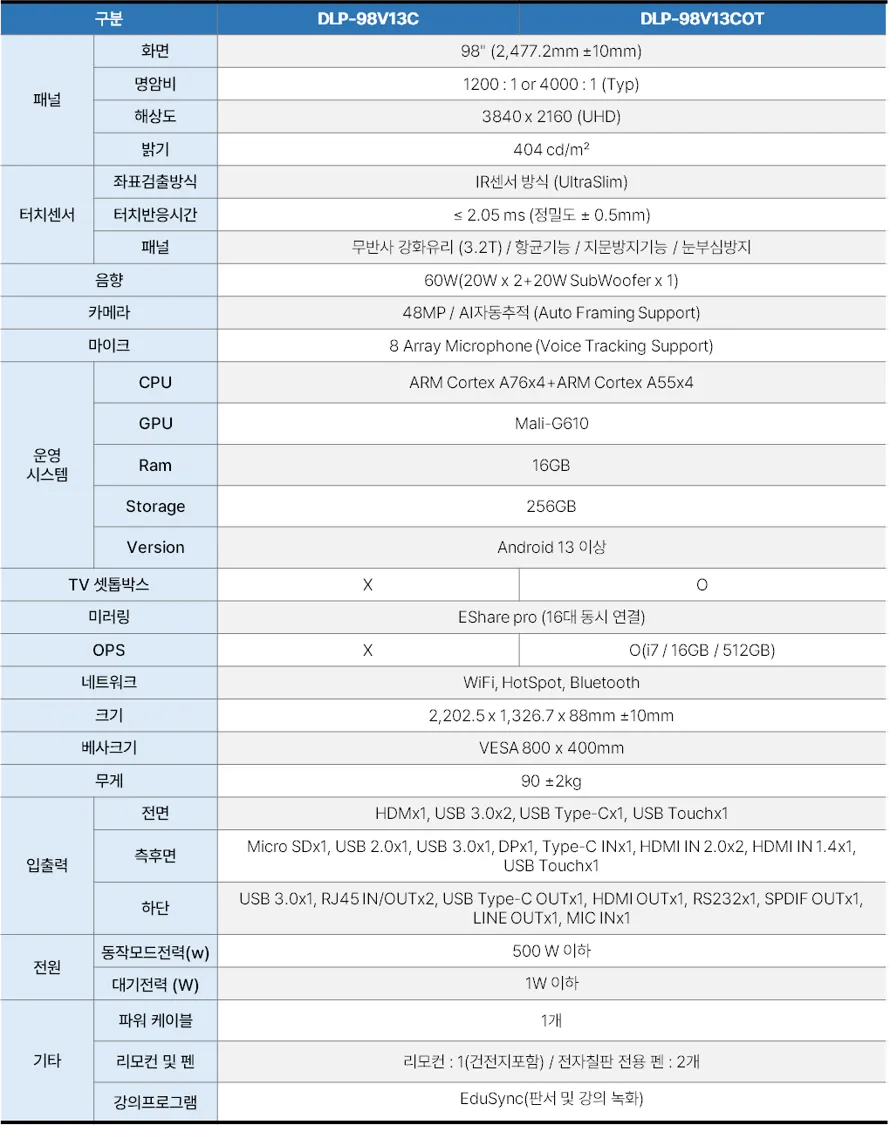 | 구분 | | DLP-98V13C | DLP-98V13COT |
|---|---|---|---|
| 패널 | 화면 | 98" (2,477.2mm ±10mm) | |
| | 명암비 | 1200 : 1 or 4000 : 1 (Typ) | |
| | 해상도 | 3840 x 2160 (UHD) | |
| | 밝기 | 404 cd/m² | |
| 터치센서 | 좌표검출방식 | IR센서 방식 (UltraSlim) | |
| | 터치반응시간 | ≤ 2.05 ms (정밀도 ± 0.5mm) | |
| | 패널 | 무반사 강화유리 (3.2T) / 항균기능 / 지문방지기능 / 눈부심방지 | |
| 음향 | | 60W(20W x 2+20W SubWoofer x 1) | |
| 카메라 | | 48MP / AI자동추적 (Auto Framing Support) | |
| 마이크 | | 8 Array Microphone (Voice Tracking Support) | |
| 운영 시스템 | CPU | ARM Cortex A76x4+ARM Cortex A55x4 | |
| | GPU | Mali-G610 | |
| | Ram | 16GB | |
| | Storage | 256GB | |
| | Version | Android 13 이상 | |
| TV 셋톱박스 | | X | O |
| 미러링 | | EShare pro (16대 동시 연결) | |
| OPS | | X | O(i7 / 16GB / 512GB) |
| 네트워크 | | WiFi, HotSpot, Bluetooth | |
| 크기 | | 2,202.5 x 1,326.7 x 88mm ±10mm | |
| 베사크기 | | VESA 800 x 400mm | |
| 무게 | | 90 ±2kg | |
| 입출력 | 전면 | HDMx1, USB 3.0x2, USB Type-Cx1, USB Touchx1 | |
| | 측후면 | Micro SDx1, USB 2.0x1, USB 3.0x1, DPx1, Type-C INx1, HDMI IN 2.0x2, HDMI IN 1.4x1, USB Touchx1 | |
| | 하단 | USB 3.0x1, RJ45 IN/OUTx2, USB Type-C OUTx1, HDMI OUTx1, RS232x1, SPDIF OUTx1, LINE OUTx1, MIC INx1 | |
| 전원 | 동작모드전력(w) | 500 W 이하 | |
| | 대기전력 (W) | 1W 이하 | |
| 기타 | 파워 케이블 | 1개 | |
| | 리모컨 및 펜 | 리모컨 : 1(건전지포함) / 전자칠판 전용 펜 : 2개 | |
| | 강의프로그램 | EduSync(판서 및 강의 녹화) | |